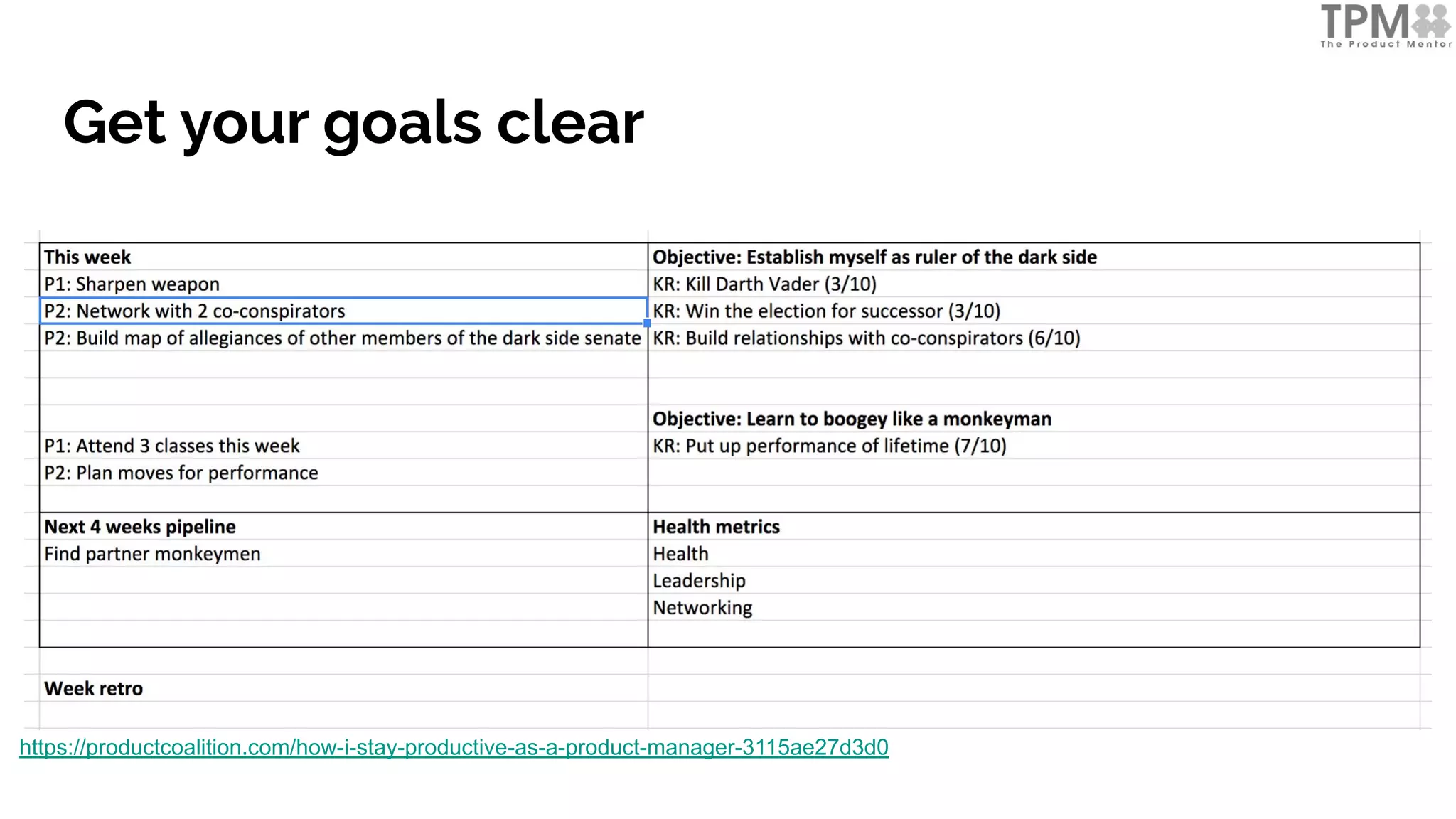 TPM
The Product Mentor

Get your goals clear

| This week | Objective: Establish myself as ruler of the dark side |
|---|---|
| P1: Sharpen weapon | KR: Kill Darth Vader (3/10) |
| P2: Network with 2 co-conspirators | KR: Win the election for successor (3/10) |
| P2: Build map of allegiances of other members of the dark side senate | KR: Build relationships with co-conspirators (6/10) |
| | |
| | |
| | Objective: Learn to boogey like a monkeyman |
| P1: Attend 3 classes this week | KR: Put up performance of lifetime (7/10) |
| P2: Plan moves for performance | |
| | |
| Next 4 weeks pipeline | Health metrics |
| Find partner monkeymen | Health |
| | Leadership |
| | Networking |
| | |
| | |
| Week retro | |

https://productcoalition.com/how-i-stay-productive-as-a-product-manager-3115ae27d3d0